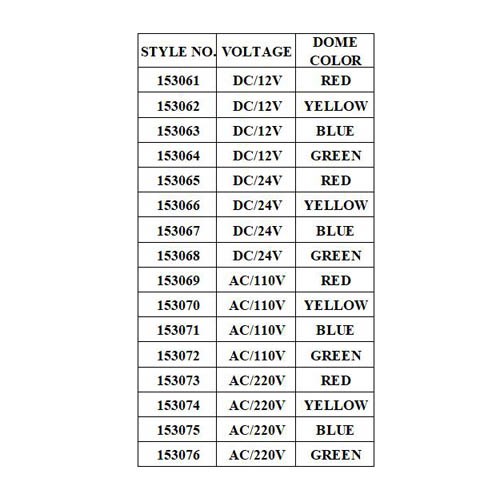 | STYLE NO. | VOLTAGE | DOME COLOR |
|---|---|---|
| 153061 | DC/12V | RED |
| 153062 | DC/12V | YELLOW |
| 153063 | DC/12V | BLUE |
| 153064 | DC/12V | GREEN |
| 153065 | DC/24V | RED |
| 153066 | DC/24V | YELLOW |
| 153067 | DC/24V | BLUE |
| 153068 | DC/24V | GREEN |
| 153069 | AC/110V | RED |
| 153070 | AC/110V | YELLOW |
| 153071 | AC/110V | BLUE |
| 153072 | AC/110V | GREEN |
| 153073 | AC/220V | RED |
| 153074 | AC/220V | YELLOW |
| 153075 | AC/220V | BLUE |
| 153076 | AC/220V | GREEN |